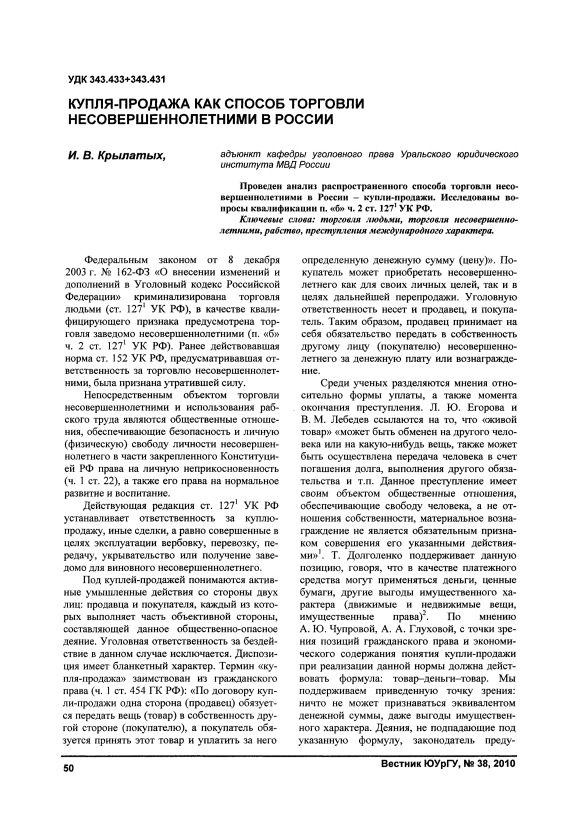 УДК 343.433+343.431

КУПЛЯ-ПРОДАЖА КАК СПОСОБ ТОРГОВЛИ НЕСОВЕРШЕННОЛЕТНИМИ В РОССИИ

И. В. Крылатых,

адъюнкт кафедры уголовного права Уральского юридического института МВД России

Проведен анализ распространенного способа торговли несовершеннолетними в России – купли-продажи. Исследованы вопросы квалификации п. «б» ч. 2 ст. $127^1$ УК РФ.

Ключевые слова: торговля людьми, торговля несовершеннолетними, рабство, преступления международного характера.

Федеральным законом от 8 декабря 2003 г. № 162-ФЗ «О внесении изменений и дополнений в Уголовный кодекс Российской Федерации» криминализирована торговля людьми (ст. $127^1$ УК РФ), в качестве квалифицирующего признака предусмотрена торговля заведомо несовершеннолетними (п. «б» ч. 2 ст. $127^1$ УК РФ). Ранее действовавшая норма ст. 152 УК РФ, предусматривавшая ответственность за торговлю несовершеннолетними, была признана утратившей силу.

Непосредственным объектом торговли несовершеннолетними и использования рабского труда являются общественные отношения, обеспечивающие безопасность и личную (физическую) свободу личности несовершеннолетнего в части закрепленного Конституцией РФ права на личную неприкосновенность (ч. 1 ст. 22), а также его права на нормальное развитие и воспитание.

Действующая редакция ст. $127^1$ УК РФ устанавливает ответственность за куплю-продажу, иные сделки, а равно совершенные в целях эксплуатации вербовку, перевозку, передачу, укрывательство или получение заведомо для виновного несовершеннолетнего.

Под куплей-продажей понимаются активные умышленные действия со стороны двух лиц: продавца и покупателя, каждый из которых выполняет часть объективной стороны, составляющей данное общественно-опасное деяние. Уголовная ответственность за бездействие в данном случае исключается. Диспозиция имеет бланкетный характер. Термин «купля-продажа» заимствован из гражданского права (ч. 1 ст. 454 ГК РФ): «По договору купли-продажи одна сторона (продавец) обязуется передать вещь (товар) в собственность другой стороне (покупателю), а покупатель обязуется принять этот товар и уплатить за него определенную денежную сумму (цену)». Покупатель может приобретать несовершеннолетнего как для своих личных целей, так и в целях дальнейшей перепродажи. Уголовную ответственность несет и продавец, и покупатель. Таким образом, продавец принимает на себя обязательство передать в собственность другому лицу (покупателю) несовершеннолетнего за денежную плату или вознаграждение.

Среди ученых разделяются мнения относительно формы уплаты, а также момента окончания преступления. Л. Ю. Егорова и В. М. Лебедев ссылаются на то, что «живой товар» «может быть обменен на другого человека или на какую-нибудь вещь, также может быть осуществлена передача человека в счет погашения долга, выполнения другого обязательства и т.п. Данное преступление имеет своим объектом общественные отношения, обеспечивающие свободу человека, а не отношения собственности, материальное вознаграждение не является обязательным признаком совершения его указанными действиями»$^1$. Т. Долголенко поддерживает данную позицию, говоря, что в качестве платежного средства могут применяться деньги, ценные бумаги, другие выгоды имущественного характера (движимые и недвижимые вещи, имущественные права)$^2$. По мнению А. Ю. Чупровой, А. А. Глуховой, с точки зрения позиций гражданского права и экономического содержания понятия купли-продажи при реализации данной нормы должна действовать формула: товар–деньги–товар. Мы поддерживаем приведенную точку зрения: ничто не может признаваться эквивалентом денежной суммы, даже выгоды имущественного характера. Деяния, не подпадающие под указанную формулу, законодатель преду-

50

Вестник ЮУрГУ, № 38, 2010